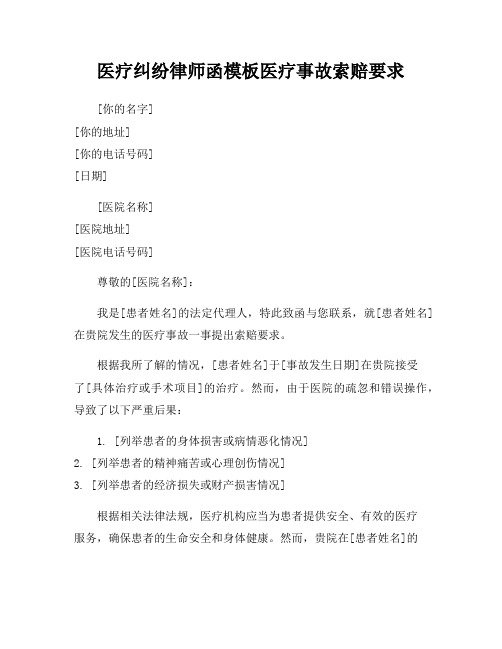 医疗纠纷律师函模板医疗事故索赔要求

[你的名字]
[你的地址]
[你的电话号码]
[日期]

[医院名称]
[医院地址]
[医院电话号码]

尊敬的[医院名称]：

我是[患者姓名]的法定代理人，特此致函与您联系，就[患者姓名]在贵院发生的医疗事故一事提出索赔要求。

根据我所了解的情况，[患者姓名]于[事故发生日期]在贵院接受了[具体治疗或手术项目]的治疗。然而，由于医院的疏忽和错误操作，导致了以下严重后果：

1. [列举患者的身体损害或病情恶化情况]
2. [列举患者的精神痛苦或心理创伤情况]
3. [列举患者的经济损失或财产损害情况]

根据相关法律法规，医疗机构应当为患者提供安全、有效的医疗服务，确保患者的生命安全和身体健康。然而，贵院在[患者姓名]的